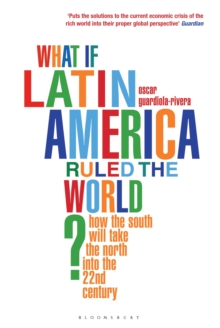 'Puts the solutions to the current economic crisis of the rich world into their proper global perspective' Guardian

WHAT IF LATIN AMERICA RULED THE WORLD ?

oscar guardiola-rivera

how the south will take the north into the 22nd century

BLOOMSBURY